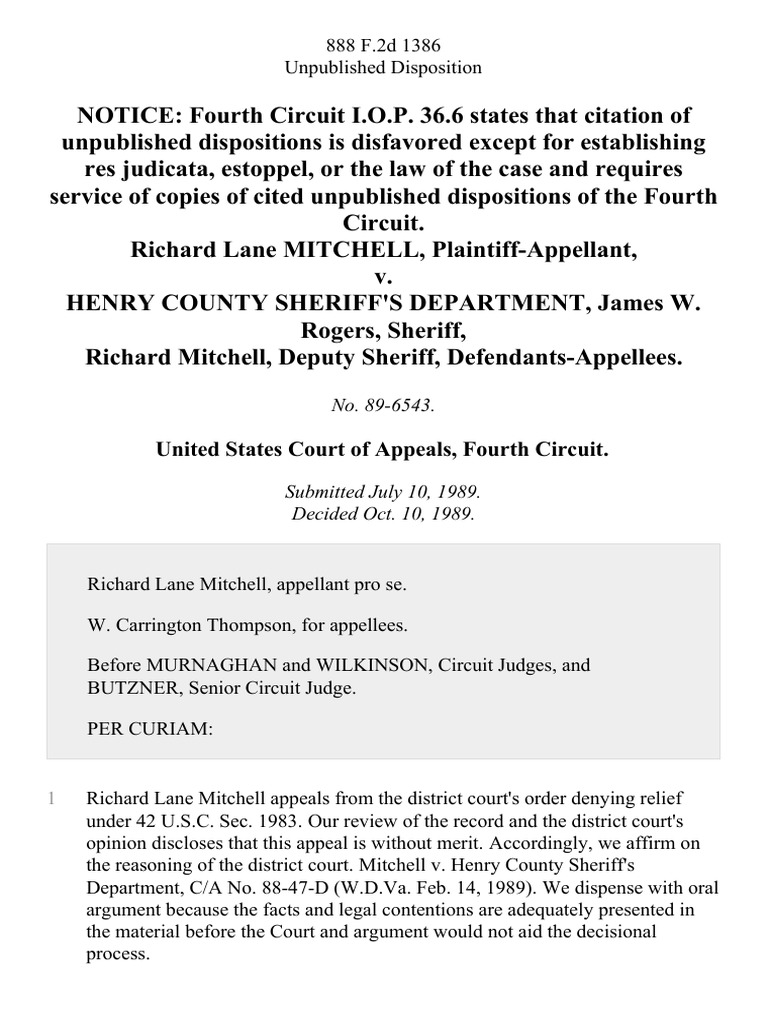 888 F.2d 1386
Unpublished Disposition

NOTICE: Fourth Circuit I.O.P. 36.6 states that citation of unpublished dispositions is disfavored except for establishing res judicata, estoppel, or the law of the case and requires service of copies of cited unpublished dispositions of the Fourth Circuit.
Richard Lane MITCHELL, Plaintiff-Appellant,
v.
HENRY COUNTY SHERIFF'S DEPARTMENT, James W. Rogers, Sheriff,
Richard Mitchell, Deputy Sheriff, Defendants-Appellees.

No. 89-6543.

United States Court of Appeals, Fourth Circuit.

Submitted July 10, 1989.
Decided Oct. 10, 1989.

Richard Lane Mitchell, appellant pro se.

W. Carrington Thompson, for appellees.

Before MURNAGHAN and WILKINSON, Circuit Judges, and BUTZNER, Senior Circuit Judge.

PER CURIAM:

1 Richard Lane Mitchell appeals from the district court's order denying relief under 42 U.S.C. Sec. 1983. Our review of the record and the district court's opinion discloses that this appeal is without merit. Accordingly, we affirm on the reasoning of the district court. Mitchell v. Henry County Sheriff's Department, C/A No. 88-47-D (W.D.Va. Feb. 14, 1989). We dispense with oral argument because the facts and legal contentions are adequately presented in the material before the Court and argument would not aid the decisional process.